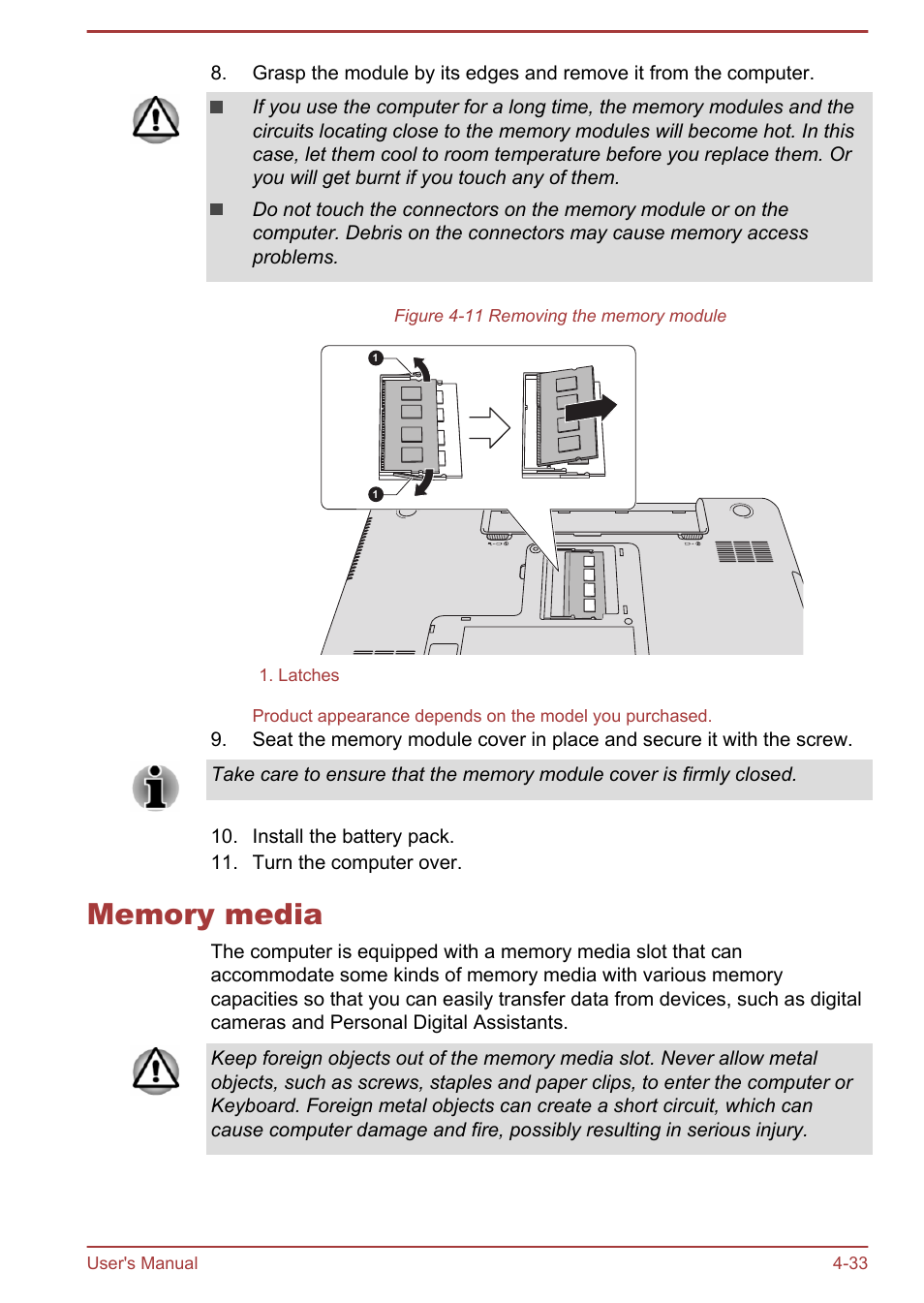 8. Grasp the module by its edges and remove it from the computer.

■ If you use the computer for a long time, the memory modules and the circuits locating close to the memory modules will become hot. In this case, let them cool to room temperature before you replace them. Or you will get burnt if you touch any of them.

■ Do not touch the connectors on the memory module or on the computer. Debris on the connectors may cause memory access problems.

Figure 4-11 Removing the memory module

1

1

1. Latches

Product appearance depends on the model you purchased.

9. Seat the memory module cover in place and secure it with the screw.

Take care to ensure that the memory module cover is firmly closed.

10. Install the battery pack.
11. Turn the computer over.

Memory media

The computer is equipped with a memory media slot that can accommodate some kinds of memory media with various memory capacities so that you can easily transfer data from devices, such as digital cameras and Personal Digital Assistants.

Keep foreign objects out of the memory media slot. Never allow metal objects, such as screws, staples and paper clips, to enter the computer or Keyboard. Foreign metal objects can create a short circuit, which can cause computer damage and fire, possibly resulting in serious injury.

User's Manual 4-33